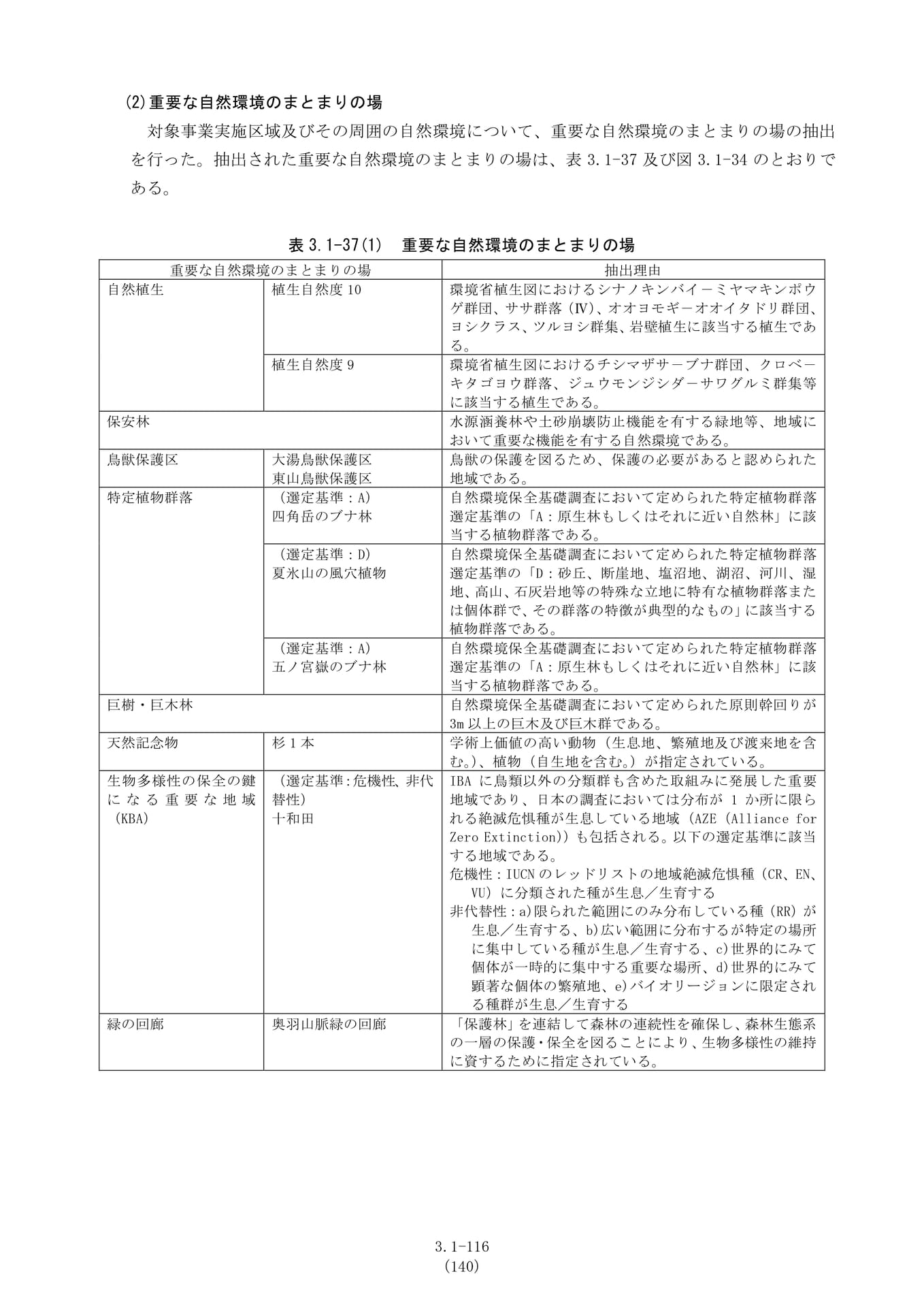 (2)重要な自然環境のまとまりの場

対象事業実施区域及びその周囲の自然環境について、重要な自然環境のまとまりの場の抽出を行った。抽出された重要な自然環境のまとまりの場は、表3.1-37及び図3.1-34のとおりである。

表3.1-37(1) 重要な自然環境のまとまりの場

| 重要な自然環境のまとまりの場 | | 抽出理由 |
|---|---|---|
| 自然植生 | 植生自然度10 | 環境省植生図におけるシナノキンバイ－ミヤマキンポウゲ群団、ササ群落（Ⅳ）、オオヨモギ－オオイタドリ群団、ヨシクラス、ツルヨシ群集、岩壁植生に該当する植生である。 |
| | 植生自然度9 | 環境省植生図におけるチシマザサ－ブナ群団、クロベ－キタゴヨウ群落、ジュウモンジシダ－サワグルミ群集等に該当する植生である。 |
| 保安林 | | 水源涵養林や土砂崩壊防止機能を有する緑地等、地域において重要な機能を有する自然環境である。 |
| 鳥獣保護区 | 大湯鳥獣保護区 東山鳥獣保護区 | 鳥獣の保護を図るため、保護の必要があると認められた地域である。 |
| 特定植物群落 | （選定基準：A） 四角岳のブナ林 | 自然環境保全基礎調査において定められた特定植物群落選定基準の「A：原生林もしくはそれに近い自然林」に該当する植物群落である。 |
| | （選定基準：D） 夏氷山の風穴植物 | 自然環境保全基礎調査において定められた特定植物群落選定基準の「D：砂丘、断崖地、塩沼地、湖沼、河川、湿地、高山、石灰岩地等の特殊な立地に特有な植物群落または個体群で、その群落の特徴が典型的なもの」に該当する植物群落である。 |
| | （選定基準：A） 五ノ宮嶽のブナ林 | 自然環境保全基礎調査において定められた特定植物群落選定基準の「A：原生林もしくはそれに近い自然林」に該当する植物群落である。 |
| 巨樹・巨木林 | | 自然環境保全基礎調査において定められた原則幹回りが3m以上の巨木及び巨木群である。 |
| 天然記念物 | 杉1本 | 学術上価値の高い動物（生息地、繁殖地及び渡来地を含む。）、植物（自生地を含む。）が指定されている。 |
| 生物多様性の保全の鍵になる重要な地域（KBA） | （選定基準:危機性、非代替性） 十和田 | IBAに鳥類以外の分類群も含めた取組みに発展した重要地域であり、日本の調査においては分布が1か所に限られる絶滅危惧種が生息している地域（AZE（Alliance for Zero Extinction））も包括される。以下の選定基準に該当する地域である。 危機性：IUCNのレッドリストの地域絶滅危惧種（CR、EN、VU）に分類された種が生息／生育する 非代替性：a)限られた範囲にのみ分布している種（RR）が生息／生育する、b)広い範囲に分布するが特定の場所に集中している種が生息／生育する、c)世界的にみて個体が一時的に集中する重要な場所、d)世界的にみて顕著な個体の繁殖地、e)バイオリージョンに限定される種群が生息／生育する |
| 緑の回廊 | 奥羽山脈緑の回廊 | 「保護林」を連結して森林の連続性を確保し、森林生態系の一層の保護・保全を図ることにより、生物多様性の維持に資するために指定されている。 |

3.1-116
（140）